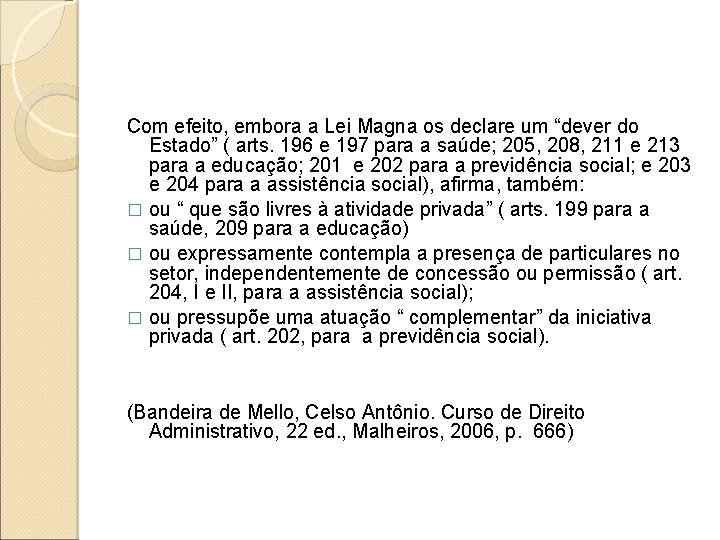 Com efeito, embora a Lei Magna os declare um “dever do Estado” ( arts. 196 e 197 para a saúde; 205, 208, 211 e 213 para a educação; 201 e 202 para a previdência social; e 203 e 204 para a assistência social), afirma, também:

□ ou “ que são livres à atividade privada” ( arts. 199 para a saúde, 209 para a educação)

□ ou expressamente contempla a presença de particulares no setor, independentemente de concessão ou permissão ( art. 204, I e II, para a assistência social);

□ ou pressupõe uma atuação “ complementar” da iniciativa privada ( art. 202, para a previdência social).

(Bandeira de Mello, Celso Antônio. Curso de Direito Administrativo, 22 ed., Malheiros, 2006, p. 666)